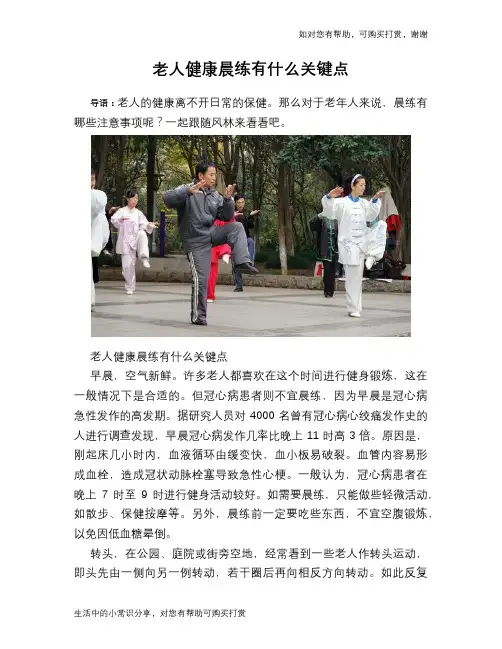 如对您有帮助，可购买打赏，谢谢

老人健康晨练有什么关键点

导语：老人的健康离不开日常的保健。那么对于老年人来说，晨练有哪些注意事项呢？一起跟随风林来看看吧。

老人健康晨练有什么关键点

早晨，空气新鲜。许多老人都喜欢在这个时间进行健身锻炼，这在一般情况下是合适的。但冠心病患者则不宜晨练，因为早晨是冠心病急性发作的高发期。据研究人员对 4000 名曾有冠心病心绞痛发作史的人进行调查发现，早晨冠心病发作几率比晚上 11 时高 3 倍。原因是，刚起床几小时内，血液循环由缓变快，血小板易破裂。血管内容易形成血栓，造成冠状动脉栓塞导致急性心梗。一般认为，冠心病患者在晚上 7 时至 9 时进行健身活动较好。如需要晨练，只能做些轻微活动，如散步、保健按摩等。另外，晨练前一定要吃些东西，不宜空腹锻炼，以免因低血糖晕倒。

转头，在公园、庭院或街旁空地，经常看到一些老人作转头运动，即头先由一侧向另一例转动，若干圈后再向相反方向转动。如此反复

生活中的小常识分享，对您有帮助可购买打赏